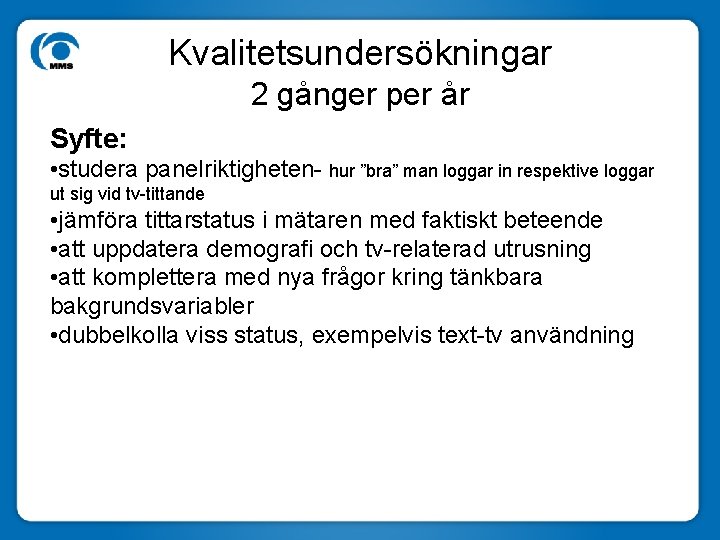 MMS

Kvalitetsundersökningar
2 gånger per år

Syfte:
•studera panelriktigheten- hur ”bra” man loggar in respektive loggar ut sig vid tv-tittande
•jämföra tittarstatus i mätaren med faktiskt beteende
•att uppdatera demografi och tv-relaterad utrusning
•att komplettera med nya frågor kring tänkbara bakgrundsvariabler
•dubbelkolla viss status, exempelvis text-tv användning